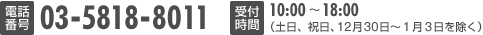 電話番号 03-5818-8011 受付時間 10:00 ～ 18:00
（土日、祝日、12月30日～１月３日を除く）